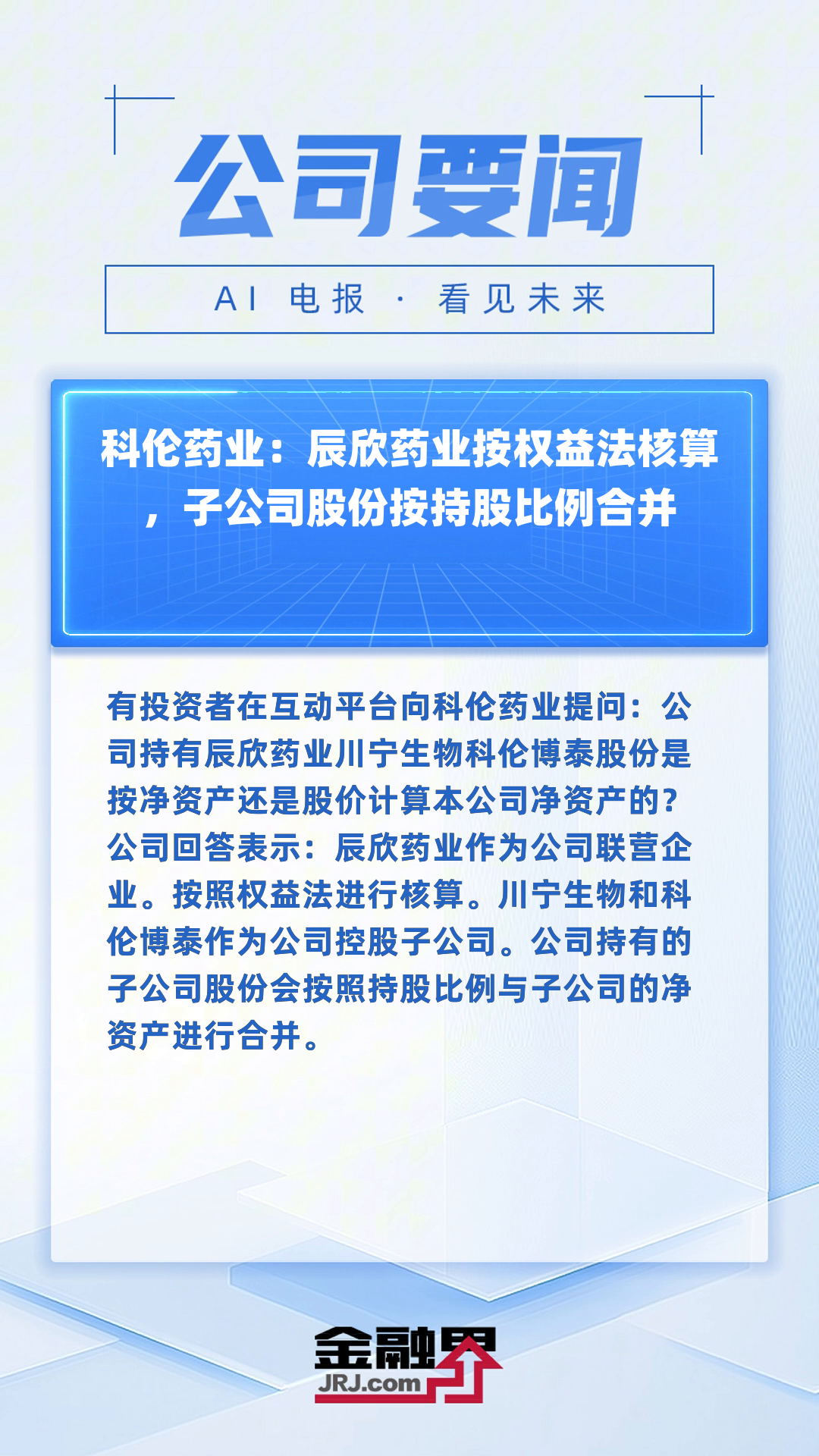 公司要闻

AI 电报 · 看见未来

科伦药业：辰欣药业按权益法核算，子公司股份按持股比例合并

有投资者在互动平台向科伦药业提问：公司持有辰欣药业川宁生物科伦博泰股份是按净资产还是股价计算本公司净资产的？公司回答表示：辰欣药业作为公司联营企业。按照权益法进行核算。川宁生物和科伦博泰作为公司控股子公司。公司持有的子公司股份会按照持股比例与子公司的净资产进行合并。

金融界
JRJ.com